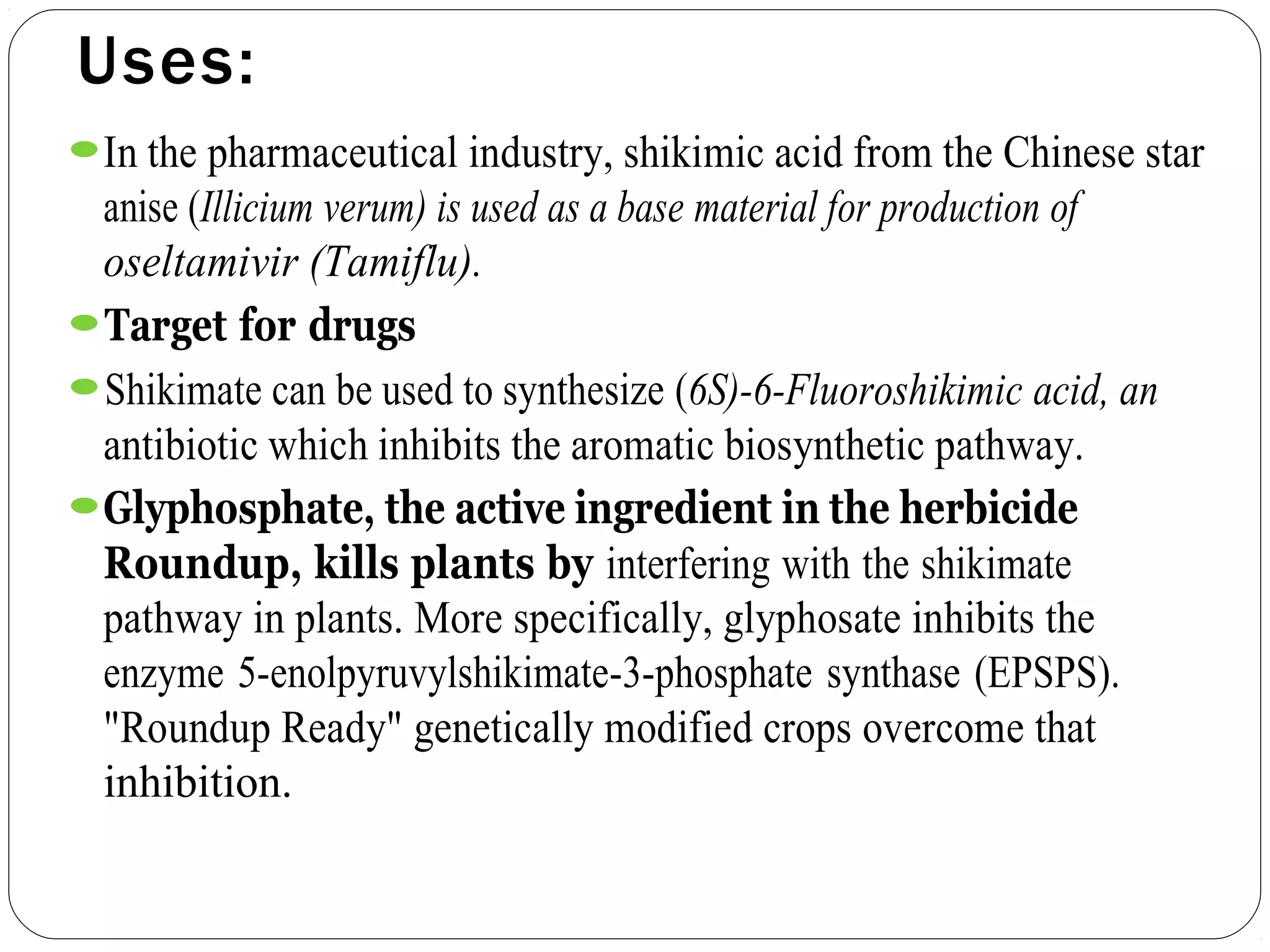 Uses:

In the pharmaceutical industry, shikimic acid from the Chinese star anise (Illicium verum) is used as a base material for production of oseltamivir (Tamiflu).

Target for drugs

Shikimate can be used to synthesize (6S)-6-Fluoroshikimic acid, an antibiotic which inhibits the aromatic biosynthetic pathway.

Glyphosphate, the active ingredient in the herbicide Roundup, kills plants by interfering with the shikimate pathway in plants. More specifically, glyphosate inhibits the enzyme 5-enolpyruvylshikimate-3-phosphate synthase (EPSPS). "Roundup Ready" genetically modified crops overcome that inhibition.